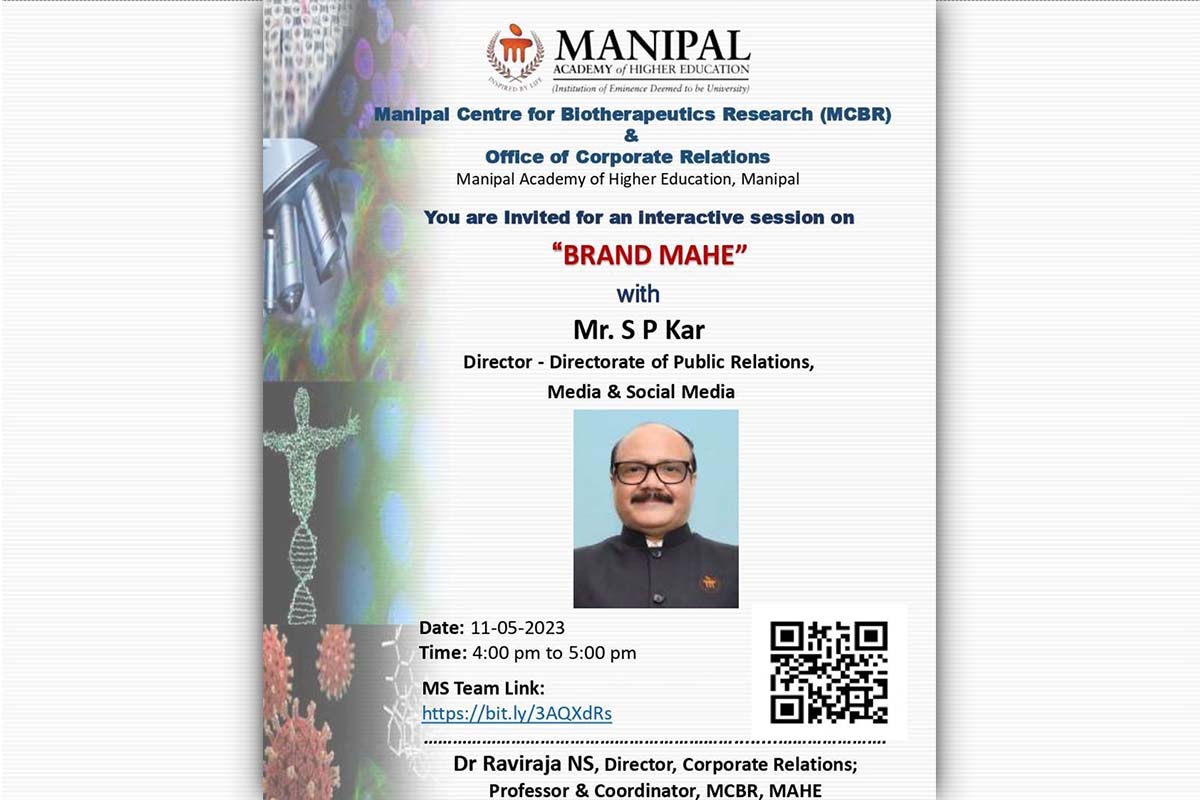 INSPIRED BY LIFE
MANIPAL
ACADEMY of HIGHER EDUCATION
(Institution of Eminence Deemed to be University)

Manipal Centre for Biotherapeutics Research (MCBR)
&
Office of Corporate Relations
Manipal Academy of Higher Education, Manipal

You are Invited for an interactive session on
"BRAND MAHE"
with
Mr. S P Kar
Director - Directorate of Public Relations, Media & Social Media

Date: 11-05-2023
Time: 4:00 pm to 5:00 pm

MS Team Link:
https://bit.ly/3AQXdRs

Dr Raviraja NS, Director, Corporate Relations;
Professor & Coordinator, MCBR, MAHE